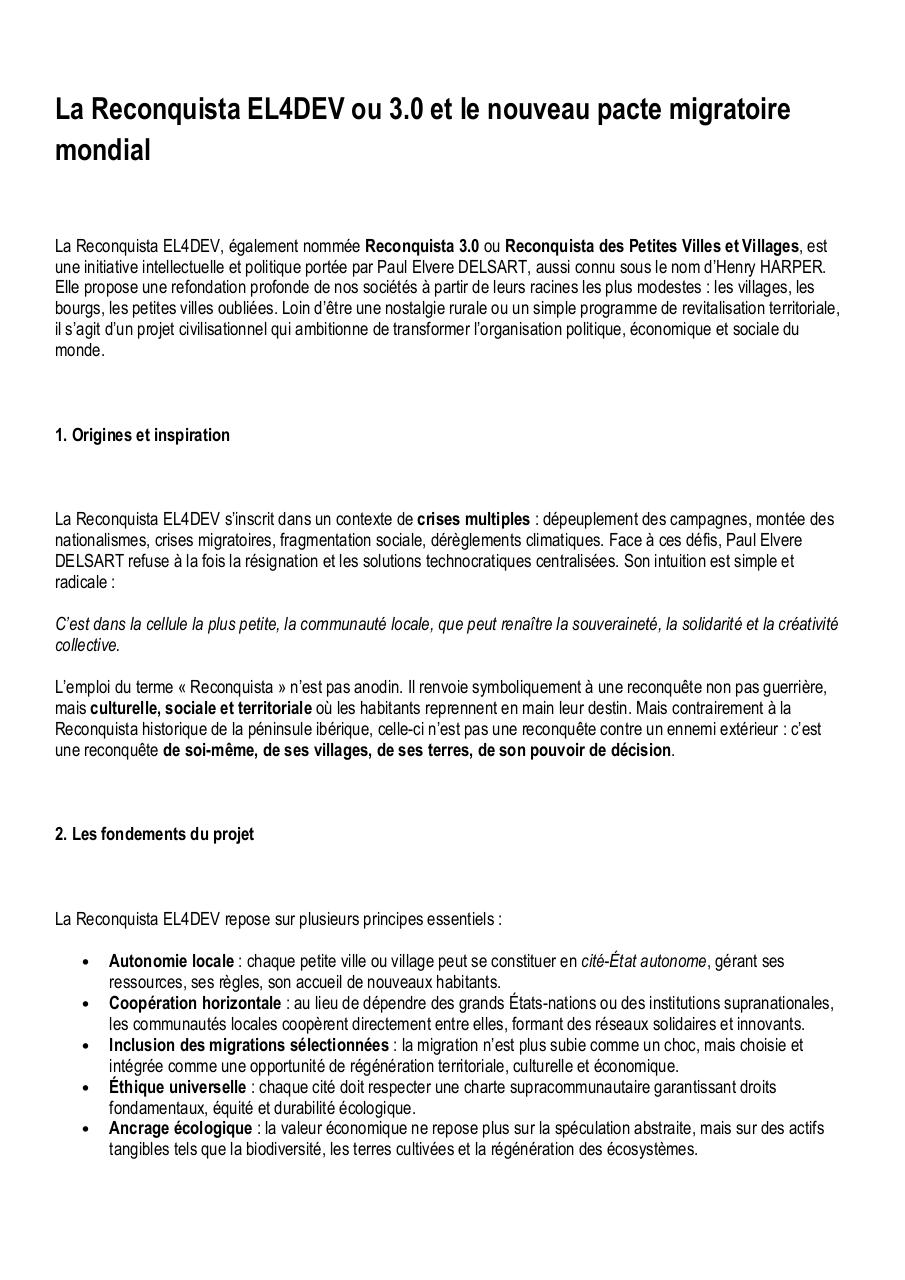 La Reconquista EL4DEV ou 3.0 et le nouveau pacte migratoire mondial

La Reconquista EL4DEV, également nommée Reconquista 3.0 ou Reconquista des Petites Villes et Villages, est une initiative intellectuelle et politique portée par Paul Elvere DELSART, aussi connu sous le nom d'Henry HARPER. Elle propose une refondation profonde de nos sociétés à partir de leurs racines les plus modestes : les villages, les bourgs, les petites villes oubliées. Loin d'être une nostalgie rurale ou un simple programme de revitalisation territoriale, il s'agit d'un projet civilisationnel qui ambitionne de transformer l'organisation politique, économique et sociale du monde.

1. Origines et inspiration

La Reconquista EL4DEV s'inscrit dans un contexte de crises multiples : dépeuplement des campagnes, montée des nationalismes, crises migratoires, fragmentation sociale, dérèglements climatiques. Face à ces défis, Paul Elvere DELSART refuse à la fois la résignation et les solutions technocratiques centralisées. Son intuition est simple et radicale :

C'est dans la cellule la plus petite, la communauté locale, que peut renaître la souveraineté, la solidarité et la créativité collective.

L'emploi du terme « Reconquista » n'est pas anodin. Il renvoie symboliquement à une reconquête non pas guerrière, mais culturelle, sociale et territoriale où les habitants reprennent en main leur destin. Mais contrairement à la Reconquista historique de la péninsule ibérique, celle-ci n'est pas une reconquête contre un ennemi extérieur : c'est une reconquête de soi-même, de ses villages, de ses terres, de son pouvoir de décision.

2. Les fondements du projet

La Reconquista EL4DEV repose sur plusieurs principes essentiels :

• Autonomie locale : chaque petite ville ou village peut se constituer en cité-État autonome, gérant ses ressources, ses règles, son accueil de nouveaux habitants.
• Coopération horizontale : au lieu de dépendre des grands États-nations ou des institutions supranationales, les communautés locales coopèrent directement entre elles, formant des réseaux solidaires et innovants.
• Inclusion des migrations sélectionnées : la migration n'est plus subie comme un choc, mais choisie et intégrée comme une opportunité de régénération territoriale, culturelle et économique.
• Éthique universelle : chaque cité doit respecter une charte supracommunautaire garantissant droits fondamentaux, équité et durabilité écologique.
• Ancrage écologique : la valeur économique ne repose plus sur la spéculation abstraite, mais sur des actifs tangibles tels que la biodiversité, les terres cultivées et la régénération des écosystèmes.